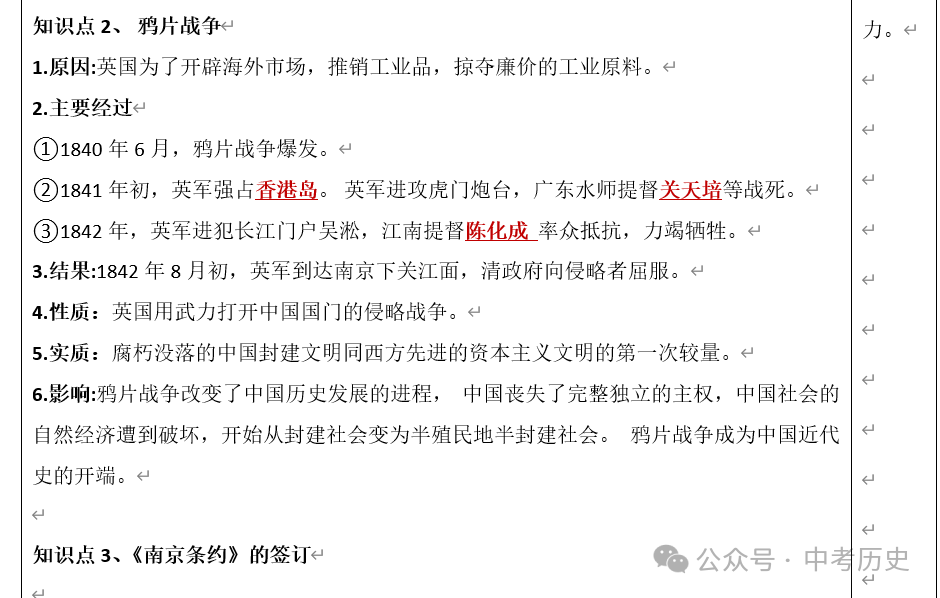 知识点 2、 鸦片战争

1.原因:英国为了开辟海外市场，推销工业品，掠夺廉价的工业原料。

2.主要经过

①1840 年 6 月，鸦片战争爆发。

②1841 年初，英军强占香港岛。 英军进攻虎门炮台，广东水师提督关天培等战死。

③1842 年，英军进犯长江门户吴淞，江南提督陈化成 率众抵抗，力竭牺牲。

3.结果:1842 年 8 月初，英军到达南京下关江面，清政府向侵略者屈服。

4.性质：英国用武力打开中国国门的侵略战争。

5.实质：腐朽没落的中国封建文明同西方先进的资本主义文明的第一次较量。

6.影响:鸦片战争改变了中国历史发展的进程， 中国丧失了完整独立的主权，中国社会的自然经济遭到破坏，开始从封建社会变为半殖民地半封建社会。 鸦片战争成为中国近代史的开端。

知识点 3、《南京条约》的签订

力。

公众号 · 中考历史